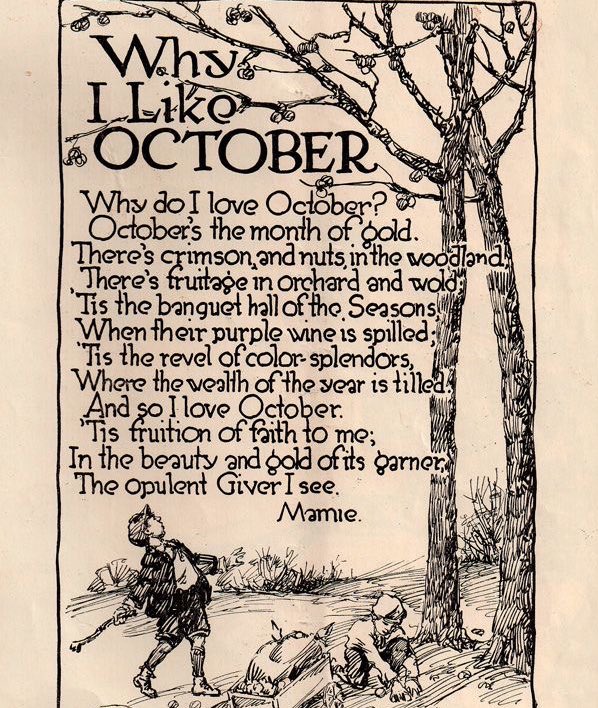 Why I Like OCTOBER

Why do I love October?
October's the month of gold.
There's crimson, and nuts, in the woodland,
There's fruitage in orchard and wold;
'Tis the banquet hall of the Seasons,
When their purple wine is spilled;
'Tis the revel of color-splendors,
Where the wealth of the year is tilled.
And so I love October.
'Tis fruition of faith to me;
In the beauty and gold of its garner,
The opulent Giver I see.

Mamie.